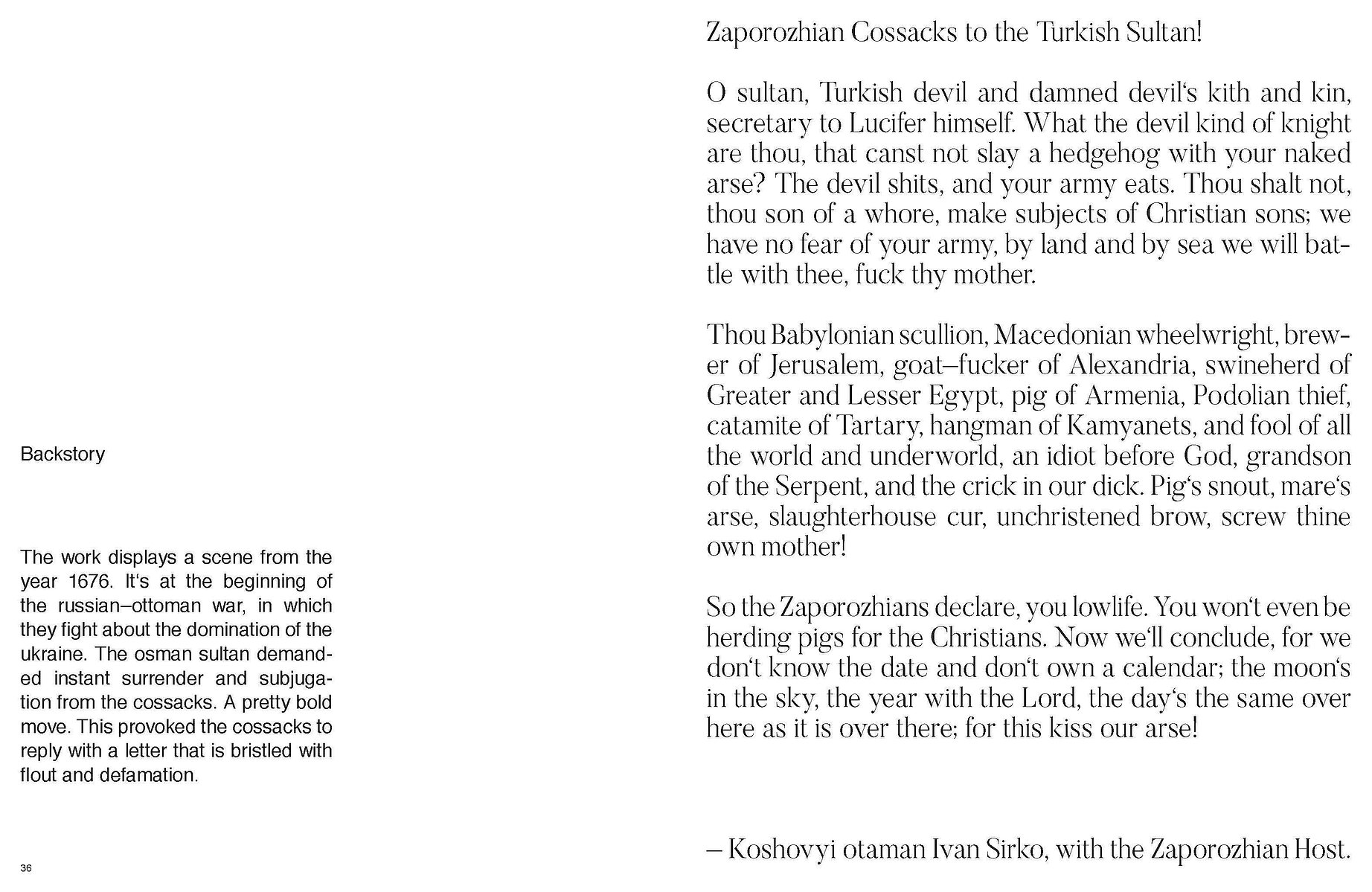 Backstory

The work displays a scene from the year 1676. It‘s at the beginning of the russian–ottoman war, in which they fight about the domination of the ukraine. The osman sultan demanded instant surrender and subjugation from the cossacks. A pretty bold move. This provoked the cossacks to reply with a letter that is bristled with flout and defamation.

36

Zaporozhian Cossacks to the Turkish Sultan!

O sultan, Turkish devil and damned devil‘s kith and kin, secretary to Lucifer himself. What the devil kind of knight are thou, that canst not slay a hedgehog with your naked arse? The devil shits, and your army eats. Thou shalt not, thou son of a whore, make subjects of Christian sons; we have no fear of your army, by land and by sea we will battle with thee, fuck thy mother.

Thou Babylonian scullion, Macedonian wheelwright, brewer of Jerusalem, goat–fucker of Alexandria, swineherd of Greater and Lesser Egypt, pig of Armenia, Podolian thief, catamite of Tartary, hangman of Kamyanets, and fool of all the world and underworld, an idiot before God, grandson of the Serpent, and the crick in our dick. Pig‘s snout, mare‘s arse, slaughterhouse cur, unchristened brow, screw thine own mother!

So the Zaporozhians declare, you lowlife. You won‘t even be herding pigs for the Christians. Now we‘ll conclude, for we don‘t know the date and don‘t own a calendar; the moon‘s in the sky, the year with the Lord, the day‘s the same over here as it is over there; for this kiss our arse!

– Koshovyi otaman Ivan Sirko, with the Zaporozhian Host.